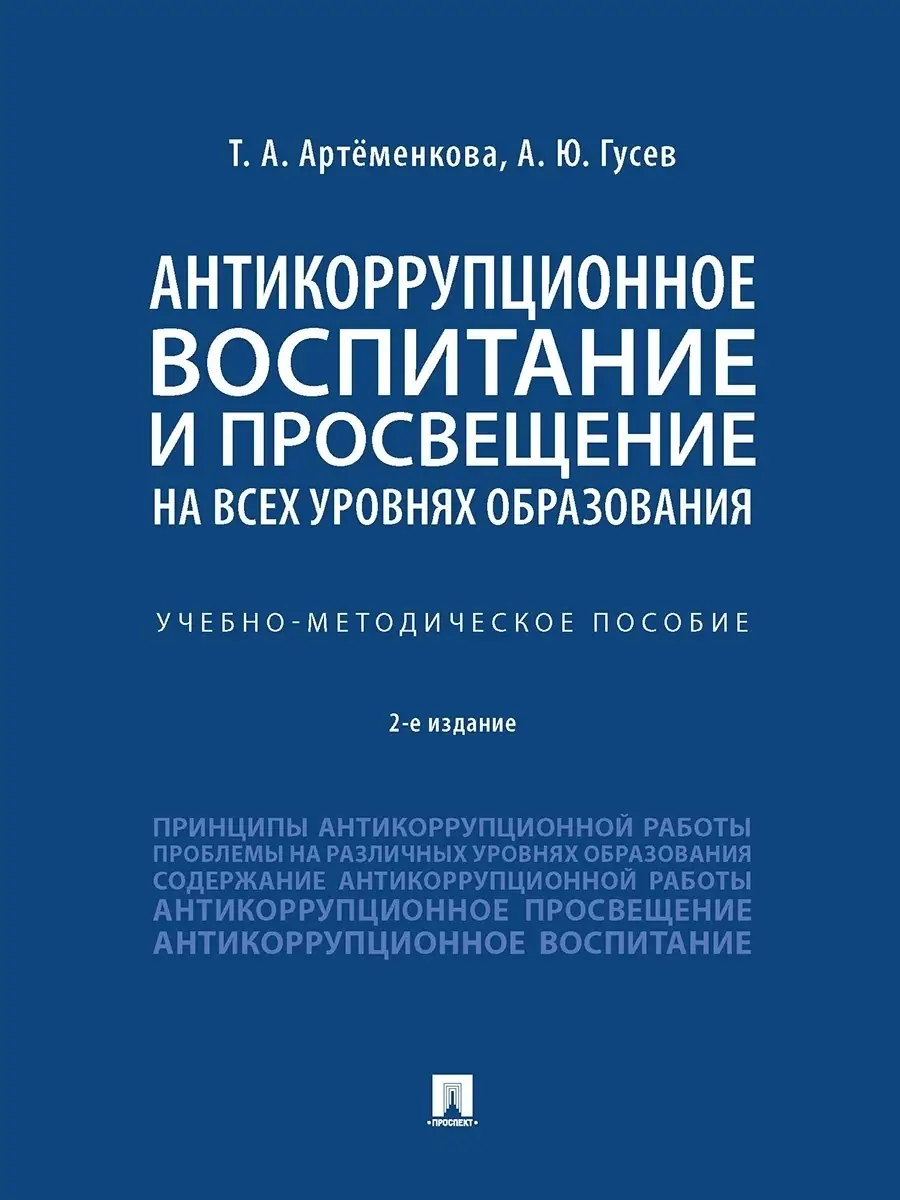 Т. А. Артёменкова, А. Ю. Гусев

АНТИКОРРУПЦИОННОЕ ВОСПИТАНИЕ И ПРОСВЕЩЕНИЕ НА ВСЕХ УРОВНЯХ ОБРАЗОВАНИЯ

УЧЕБНО-МЕТОДИЧЕСКОЕ ПОСОБИЕ

2-е издание

ПРИНЦИПЫ АНТИКОРРУПЦИОННОЙ РАБОТЫ
ПРОБЛЕМЫ НА РАЗЛИЧНЫХ УРОВНЯХ ОБРАЗОВАНИЯ
СОДЕРЖАНИЕ АНТИКОРРУПЦИОННОЙ РАБОТЫ
АНТИКОРРУПЦИОННОЕ ПРОСВЕЩЕНИЕ
АНТИКОРРУПЦИОННОЕ ВОСПИТАНИЕ

ПРОСПЕКТ